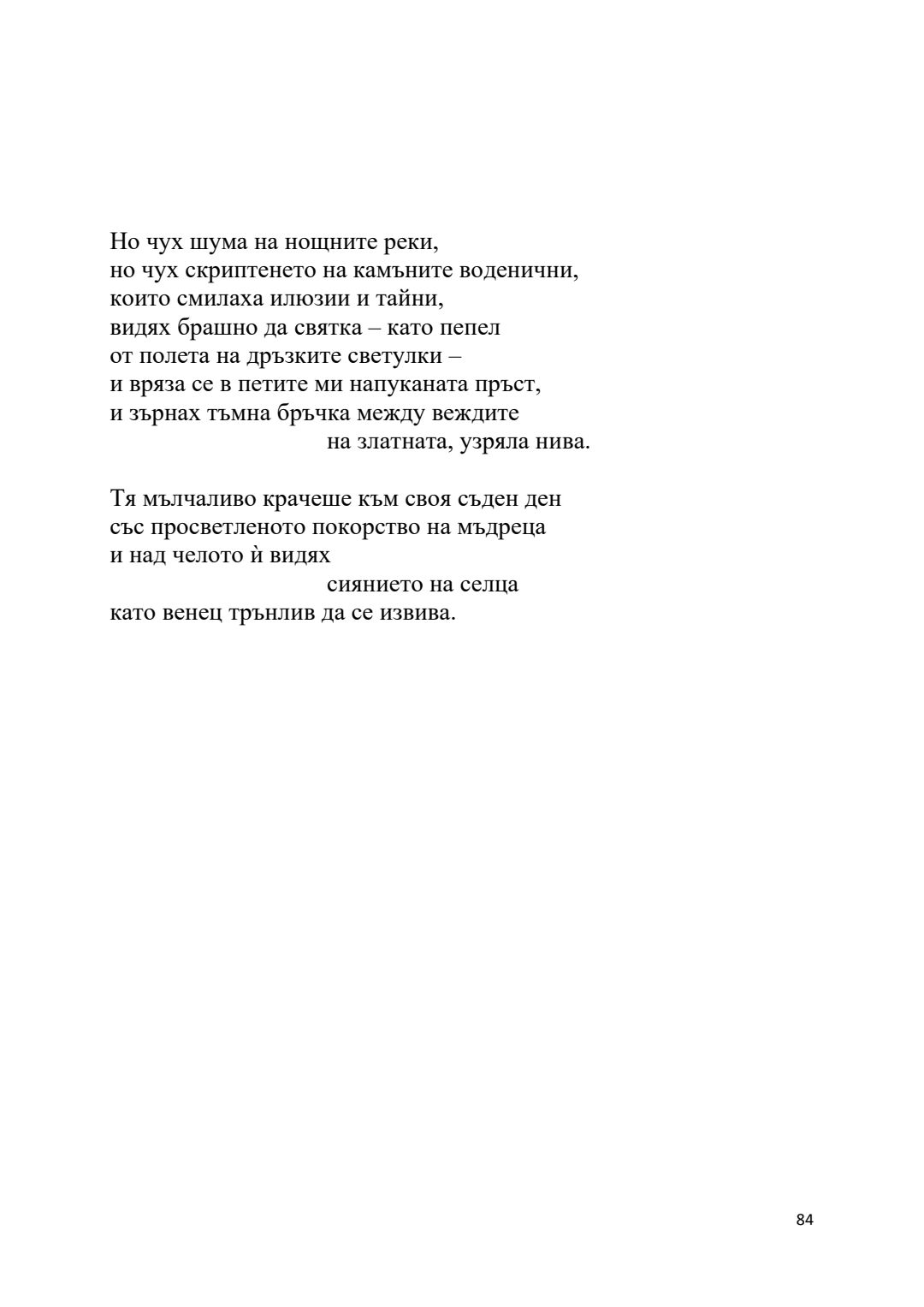 Но чух шума на нощните реки,
но чух скриптенето на камъните воденични,
които смилаха илюзии и тайни,
видях брашно да святка – като пепел
от полета на дръзките светулки –
и вряза се в петите ми напуканата пръст,
и зърнах тъмна бръчка между веждите
на златната, узряла нива.

Тя мълчаливо крачеше към своя съден ден
със просветленото покорство на мъдреца
и над челото ѝ видях
сиянието на селца
като венец трънлив да се извива.

84